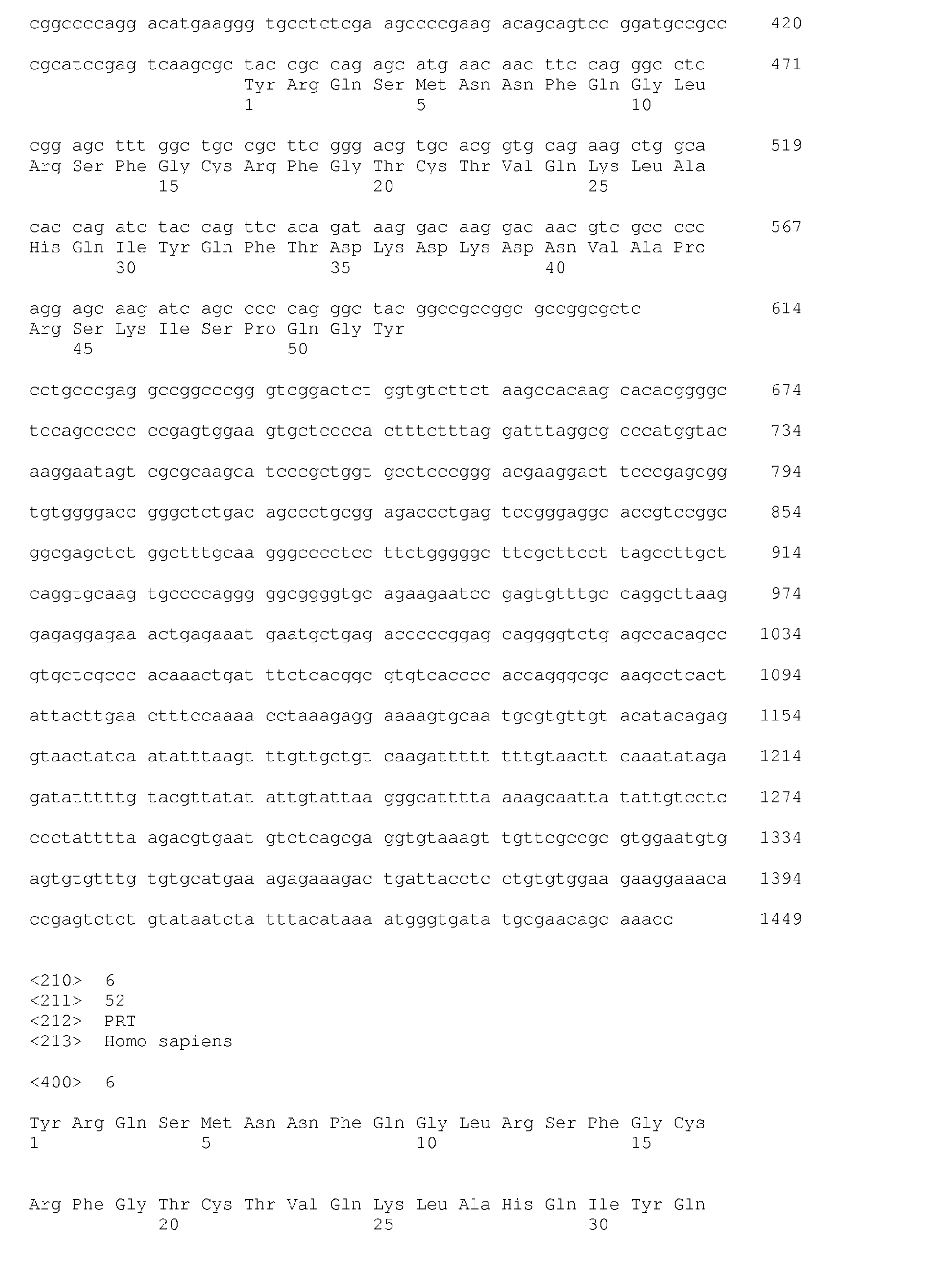 cggccccagg acatgaaggg tgcctctcga agccccgaag acagcagtcc ggatgccgcc 420

cgcatccgag tcaagcgc tac cgc cag agc atg aac aac ttc cag ggc ctc 471
Tyr Arg Gln Ser Met Asn Asn Phe Gln Gly Leu
1 5 10

cgg agc ttt ggc tgc cgc ttc ggg acg tgc acg gtg cag aag ctg gca 519
Arg Ser Phe Gly Cys Arg Phe Gly Thr Cys Thr Val Gln Lys Leu Ala
15 20 25

cac cag atc tac cag ttc aca gat aag gac aag gac aac gtc gcc ccc 567
His Gln Ile Tyr Gln Phe Thr Asp Lys Asp Lys Asp Asn Val Ala Pro
30 35 40

agg agc aag atc agc ccc cag ggc tac ggccgccggc gccggcgctc 614
Arg Ser Lys Ile Ser Pro Gln Gly Tyr
45 50

cctgcccgag gccggcccgg gtcggactct ggtgtcttct aagccacaag cacacggggc 674

tccagccccc ccgagtggaa gtgctcccca ctttctttag gatttaggcg cccatggtac 734

aaggaatagt cgcgcaagca tcccgctggt gcctcccggg acgaaggact tcccgagcgg 794

tgtggggacc gggctctgac agccctgcgg agaccctgag tccgggaggc accgtccggc 854

ggcgagctct ggctttgcaa gggcccctcc ttctgggggc ttcgcttcct tagccttgct 914

caggtgcaag tgccccaggg ggcggggtgc agaagaatcc gagtgtttgc caggcttaag 974

gagaggagaa actgagaaat gaatgctgag acccccggag caggggtctg agccacagcc 1034

gtgctcgccc acaaactgat ttctcacggc gtgtcacccc accagggcgc aagcctcact 1094

attacttgaa ctttccaaaa cctaaagagg aaaagtgcaa tgcgtgttgt acatacagag 1154

gtaactatca atatttaagt ttgttgctgt caagattttt tttgtaactt caaatataga 1214

gatatttttg tacgttatat attgtattaa gggcatttta aaagcaatta tattgtcctc 1274

ccctatttta agacgtgaat gtctcagcga ggtgtaaagt tgttcgccgc gtggaatgtg 1334

agtgtgtttg tgtgcatgaa agagaaagac tgattacctc ctgtgtggaa gaaggaaaca 1394

ccgagtctct gtataatcta tttacataaa atgggtgata tgcgaacagc aaacc 1449

<210> 6
<211> 52
<212> PRT
<213> Homo sapiens

<400> 6

Tyr Arg Gln Ser Met Asn Asn Phe Gln Gly Leu Arg Ser Phe Gly Cys
1 5 10 15

Arg Phe Gly Thr Cys Thr Val Gln Lys Leu Ala His Gln Ile Tyr Gln
20 25 30